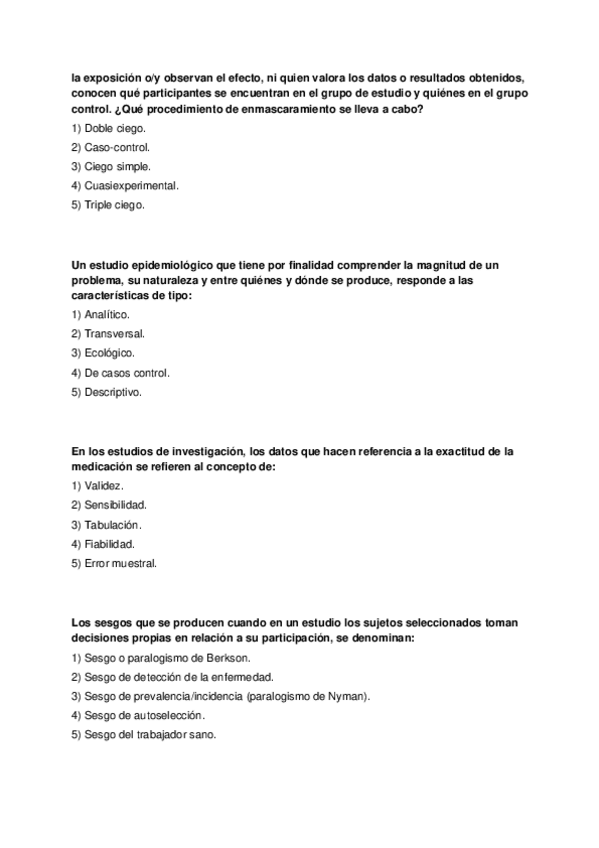 la exposición o/y observan el efecto, ni quien valora los datos o resultados obtenidos, conocen qué participantes se encuentran en el grupo de estudio y quiénes en el grupo control. ¿Qué procedimiento de enmascaramiento se lleva a cabo?

1) Doble ciego.
2) Caso-control.
3) Ciego simple.
4) Cuasiexperimental.
5) Triple ciego.

Un estudio epidemiológico que tiene por finalidad comprender la magnitud de un problema, su naturaleza y entre quiénes y dónde se produce, responde a las características de tipo:

1) Analítico.
2) Transversal.
3) Ecológico.
4) De casos control.
5) Descriptivo.

En los estudios de investigación, los datos que hacen referencia a la exactitud de la medicación se refieren al concepto de:

1) Validez.
2) Sensibilidad.
3) Tabulación.
4) Fiabilidad.
5) Error muestral.

Los sesgos que se producen cuando en un estudio los sujetos seleccionados toman decisiones propias en relación a su participación, se denominan:

1) Sesgo o paralogismo de Berkson.
2) Sesgo de detección de la enfermedad.
3) Sesgo de prevalencia/incidencia (paralogismo de Nyman).
4) Sesgo de autoselección.
5) Sesgo del trabajador sano.